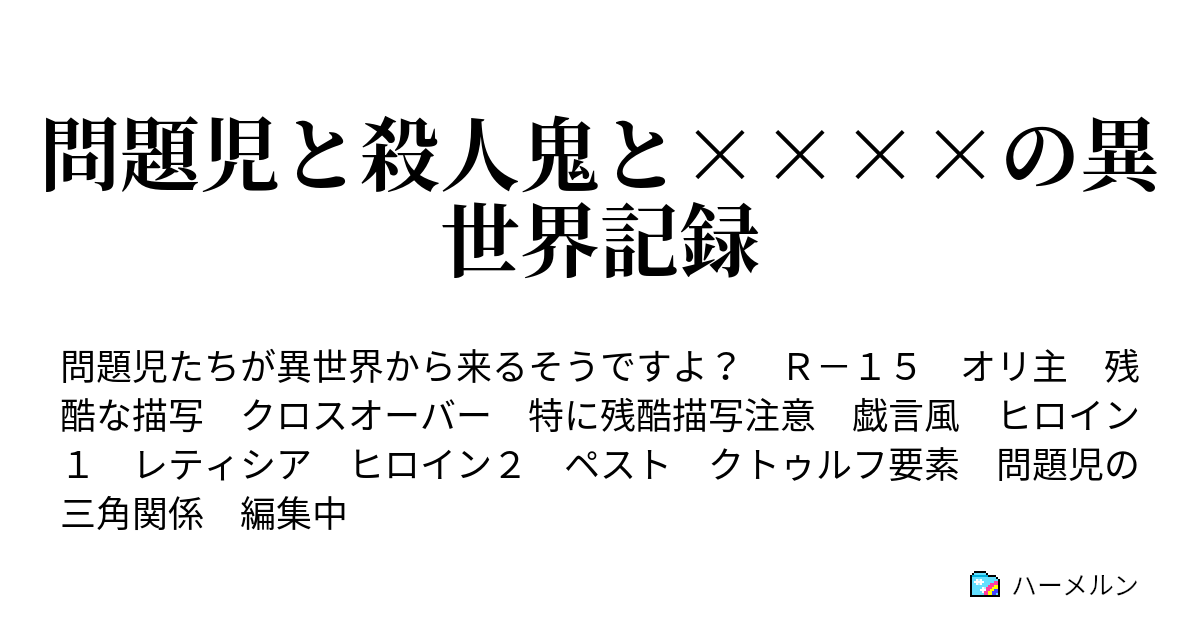 問題児と殺人鬼と××××の異世界記録

問題児たちが異世界から来るそうですよ？　Ｒ－１５　オリ主　残酷な描写　クロスオーバー　特に残酷描写注意　戯言風　ヒロイン１　レティシア　ヒロイン２　ペスト　クトゥルフ要素　問題児の三角関係　編集中

ハーメルン